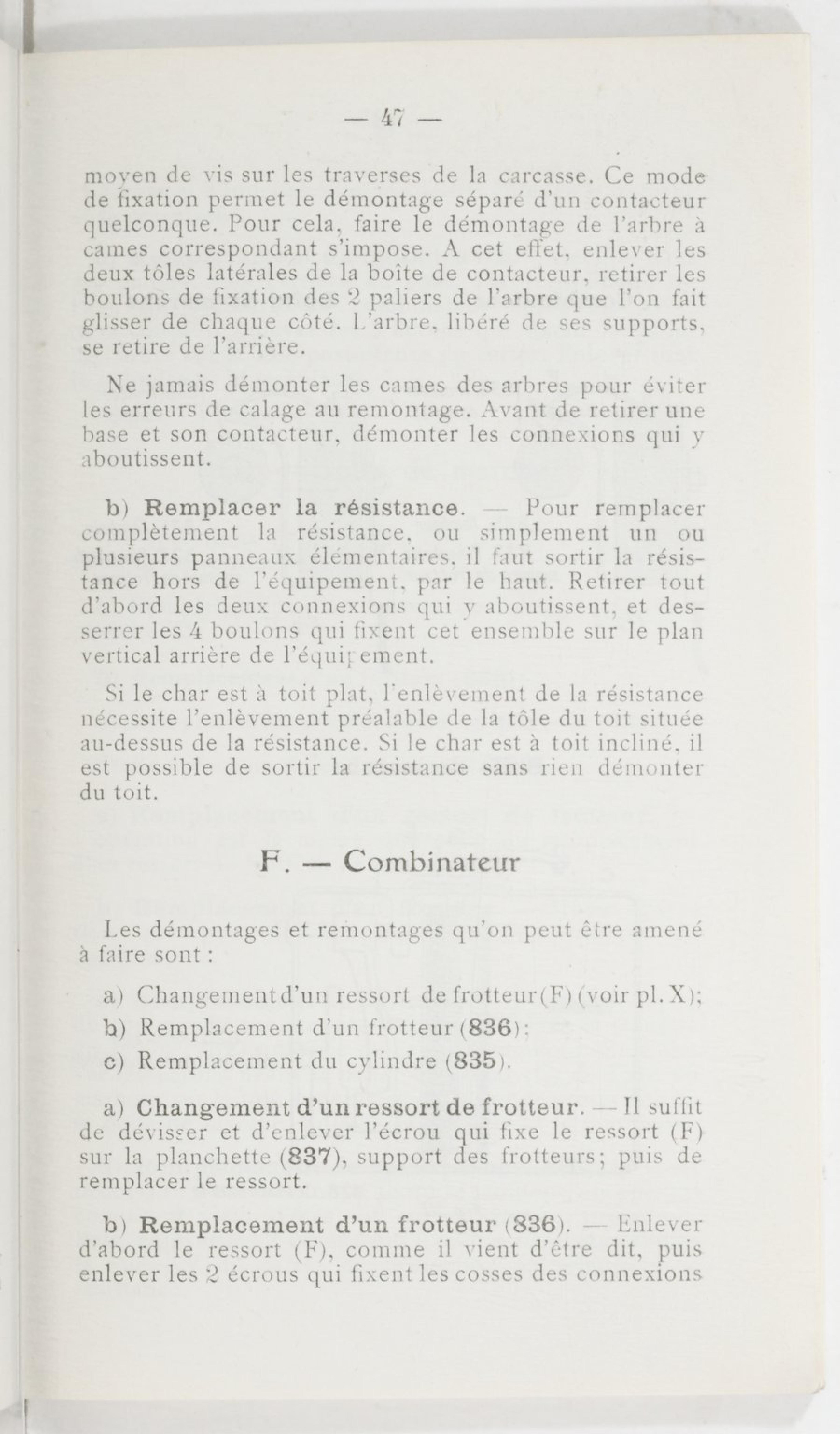 — 47 —

moyen de vis sur les traverses de la carcasse. Ce mode de fixation permet le démontage séparé d'un contacteur quelconque. Pour cela, faire le démontage de l'arbre à cames correspondant s'impose. A cet effet, enlever les deux tôles latérales de la boîte de contacteur, retirer les boulons de fixation des 2 paliers de l'arbre que l'on fait glisser de chaque côté. L'arbre, libéré de ses supports, se retire de l'arrière.

Ne jamais démonter les cames des arbres pour éviter les erreurs de calage au remontage. Avant de retirer une base et son contacteur, démonter les connexions qui y aboutissent.

b) Remplacer la résistance. — Pour remplacer complètement la résistance, ou simplement un ou plusieurs panneaux élémentaires, il faut sortir la résistance hors de l'équipement, par le haut. Retirer tout d'abord les deux connexions qui y aboutissent, et desserrer les 4 boulons qui fixent cet ensemble sur le plan vertical arrière de l'équipement.

Si le char est à toit plat, l'enlèvement de la résistance nécessite l'enlèvement préalable de la tôle du toit située au-dessus de la résistance. Si le char est à toit incliné, il est possible de sortir la résistance sans rien démonter du toit.

F. — Combinateur

Les démontages et remontages qu'on peut être amené à faire sont :

a) Changement d'un ressort de frotteur (F) (voir pl. X);

b) Remplacement d'un frotteur (836);

c) Remplacement du cylindre (835).

a) Changement d'un ressort de frotteur. — Il suffit de dévisser et d'enlever l'écrou qui fixe le ressort (F) sur la planchette (837), support des frotteurs; puis de remplacer le ressort.

b) Remplacement d'un frotteur (836). — Enlever d'abord le ressort (F), comme il vient d'être dit, puis enlever les 2 écrous qui fixent les cosses des connexions